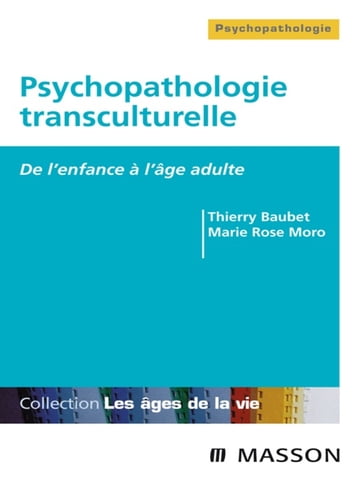 Psychopathologie

Psychopathologie transculturelle

De l'enfance à l'âge adulte

Thierry Baubet
Marie Rose Moro

Collection Les âges de la vie

MASSON